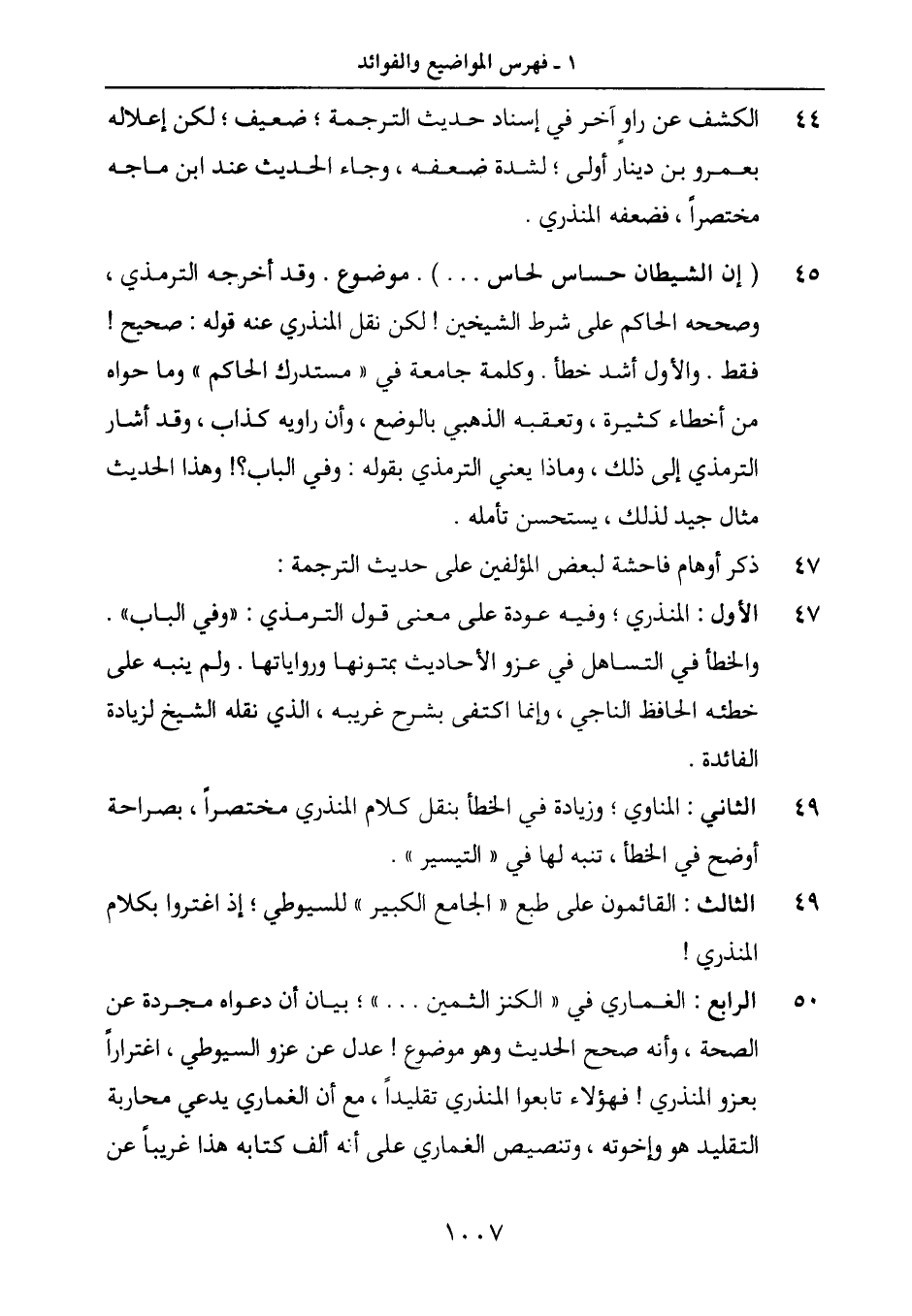 ١ ـ فهرس المواضيع والفوائد

٤٤ الكشف عن راوٍ آخر في إسناد حديث الترجمة ؛ ضعيف ؛ لكن إعلاله بعمرو بن دينار أولى ؛ لشدة ضعفه ، وجاء الحديث عند ابن ماجه مختصراً ، فضعفه المنذري .

٤٥ ( إن الشيطان حساس لحاس . . . ) . موضوع . وقد أخرجه الترمذي ، وصححه الحاكم على شرط الشيخين ! لكن نقل المنذري عنه قوله : صحيح ! فقط . والأول أشد خطأ . وكلمة جامعة في « مستدرك الحاكم » وما حواه من أخطاء كثيرة ، وتعقبه الذهبي بالوضع ، وأن راويه كذاب ، وقد أشار الترمذي إلى ذلك ، وماذا يعني الترمذي بقوله : وفي الباب؟! وهذا الحديث مثال جيد لذلك ، يستحسن تأمله .

٤٧ ذكر أوهام فاحشة لبعض المؤلفين على حديث الترجمة :

٤٧ الأول : المنذري ؛ وفيه عودة على معنى قول الترمذي : «وفي الباب» . والخطأ في التساهل في عزو الأحاديث بمتونها ورواياتها . ولم ينبه على خطئه الحافظ الناجي ، وإنما اكتفى بشرح غريبه ، الذي نقله الشيخ لزيادة الفائدة .

٤٩ الثاني : المناوي ؛ وزيادة في الخطأ بنقل كلام المنذري مختصراً ، بصراحة أوضح في الخطأ ، تنبه لها في « التيسير » .

٤٩ الثالث : القائمون على طبع « الجامع الكبير » للسيوطي ؛ إذ اغتروا بكلام المنذري !

٥٠ الرابع : الغماري في « الكنز الثمين . . . » ؛ بيان أن دعواه مجردة عن الصحة ، وأنه صحح الحديث وهو موضوع ! عدل عن عزو السيوطي ، اغتراراً بعزو المنذري ! فهؤلاء تابعوا المنذري تقليداً ، مع أن الغماري يدعي محاربة التقليد هو وإخوته ، وتنصيص الغماري على أنه ألف كتابه هذا غريباً عن

١٠٠٧